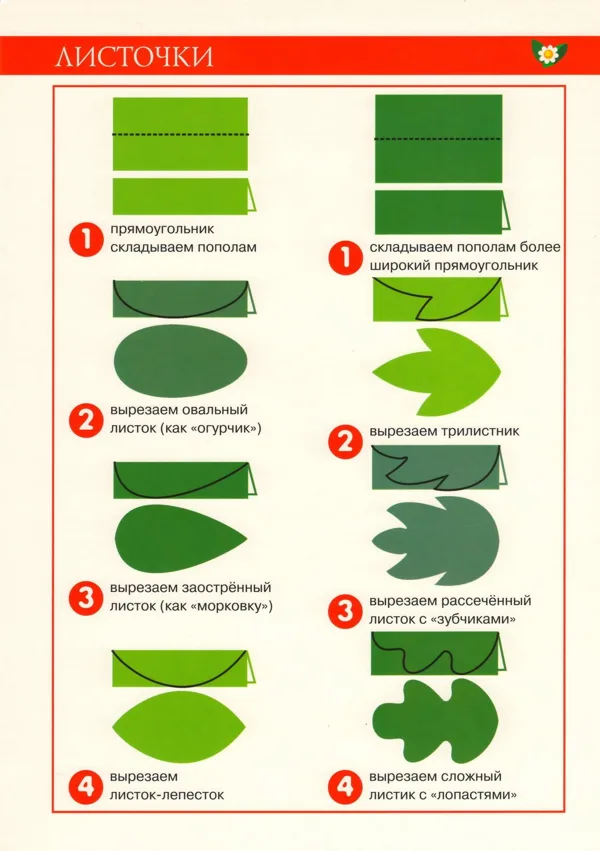 ЛИСТОЧКИ

1 прямоугольник складываем пополам

2 вырезаем овальный листок (как «огурчик»)

3 вырезаем заострённый листок (как «морковку»)

4 вырезаем листок-лепесток

1 складываем пополам более широкий прямоугольник

2 вырезаем трилистник

3 вырезаем рассечённый листок с «зубчиками»

4 вырезаем сложный листик с «лопастями»